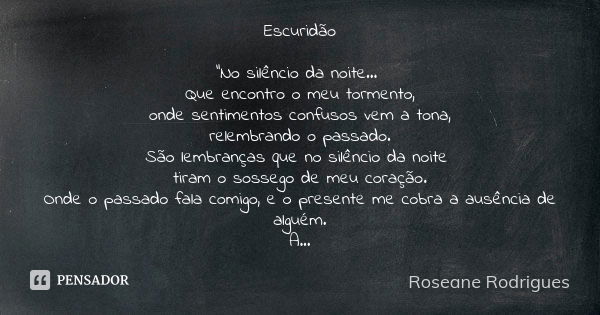 Escuridão

"No silêncio da noite...
Que encontro o meu tormento,
onde sentimentos confusos vem a tona,
relembrando o passado.
São lembranças que no silêncio da noite
tiram o sossego de meu coração.
Onde o passado fala comigo, e o presente me cobra a ausência de alguém.
A...

PENSADOR

Roseane Rodrigues